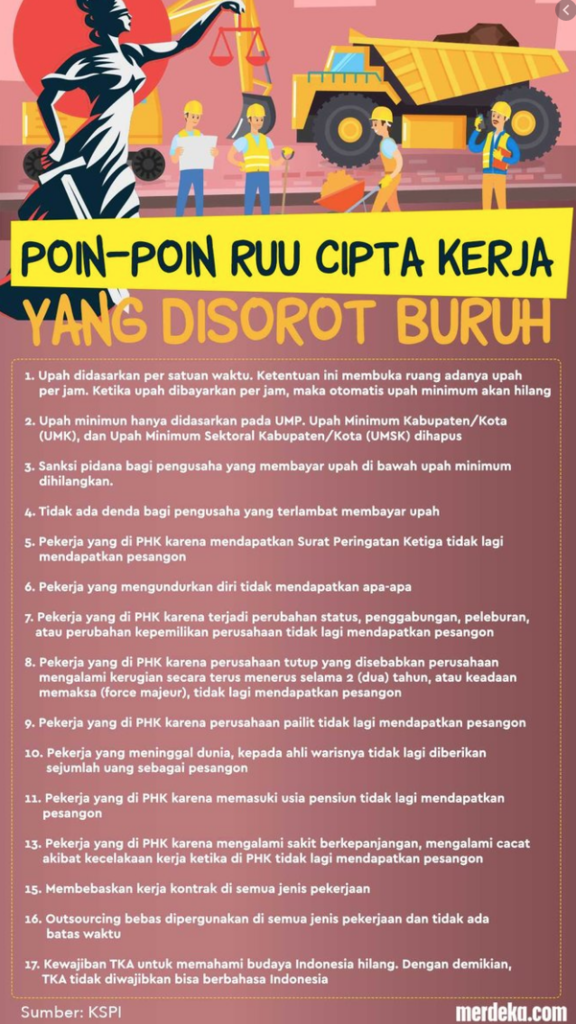 POIN-POIN RUU CIPTA KERJA

YANG DISOROT BURUH

1. Upah didasarkan per satuan waktu. Ketentuan ini membuka ruang adanya upah per jam. Ketika upah dibayarkan per jam, maka otomatis upah minimum akan hilang

2. Upah minimun hanya didasarkan pada UMP. Upah Minimum Kabupaten/Kota (UMK), dan Upah Minimum Sektoral Kabupaten/Kota (UMSK) dihapus

3. Sanksi pidana bagi pengusaha yang membayar upah di bawah upah minimum dihilangkan.

4. Tidak ada denda bagi pengusaha yang terlambat membayar upah

5. Pekerja yang di PHK karena mendapatkan Surat Peringatan Ketiga tidak lagi mendapatkan pesangon

6. Pekerja yang mengundurkan diri tidak mendapatkan apa-apa

7. Pekerja yang di PHK karena terjadi perubahan status, penggabungan, peleburan, atau perubahan kepemilikan perusahaan tidak lagi mendapatkan pesangon

8. Pekerja yang di PHK karena perusahaan tutup yang disebabkan perusahaan mengalami kerugian secara terus menerus selama 2 (dua) tahun, atau keadaan memaksa (force majeur), tidak lagi mendapatkan pesangon

9. Pekerja yang di PHK karena perusahaan pailit tidak lagi mendapatkan pesangon

10. Pekerja yang meninggal dunia, kepada ahli warisnya tidak lagi diberikan sejumlah uang sebagai pesangon

11. Pekerja yang di PHK karena memasuki usia pensiun tidak lagi mendapatkan pesangon

13. Pekerja yang di PHK karena mengalami sakit berkepanjangan, mengalami cacat akibat kecelakaan kerja ketika di PHK tidak lagi mendapatkan pesangon

15. Membebaskan kerja kontrak di semua jenis pekerjaan

16. Outsourcing bebas dipergunakan di semua jenis pekerjaan dan tidak ada batas waktu

17. Kewajiban TKA untuk memahami budaya Indonesia hilang. Dengan demikian, TKA tidak diwajibkan bisa berbahasa Indonesia

Sumber: KSPI

merdeka.com